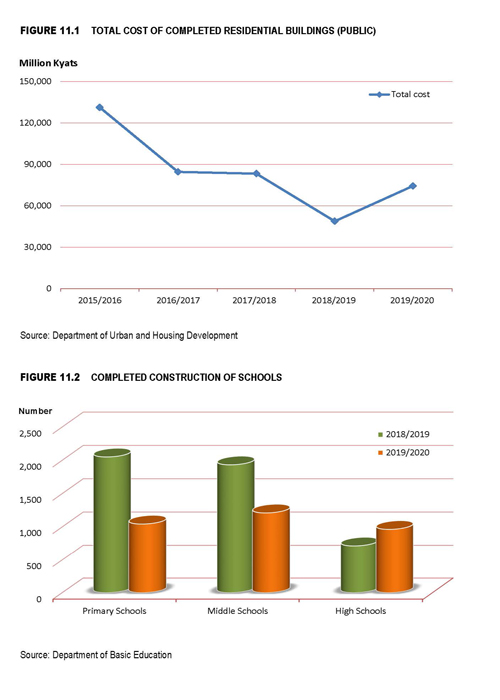 FIGURE 11.1 TOTAL COST OF COMPLETED RESIDENTIAL BUILDINGS (PUBLIC)

Million Kyats

150,000
120,000
90,000
60,000
30,000
0

Total cost

2015/2016 2016/2017 2017/2018 2018/2019 2019/2020

Source: Department of Urban and Housing Development

FIGURE 11.2 COMPLETED CONSTRUCTION OF SCHOOLS

Number

2,500
2,000
1,500
1,000
500
0

2018/2019
2019/2020

Primary Schools Middle Schools High Schools

Source: Department of Basic Education